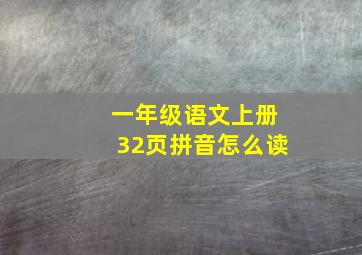 一年级语文上册
32页拼音怎么读